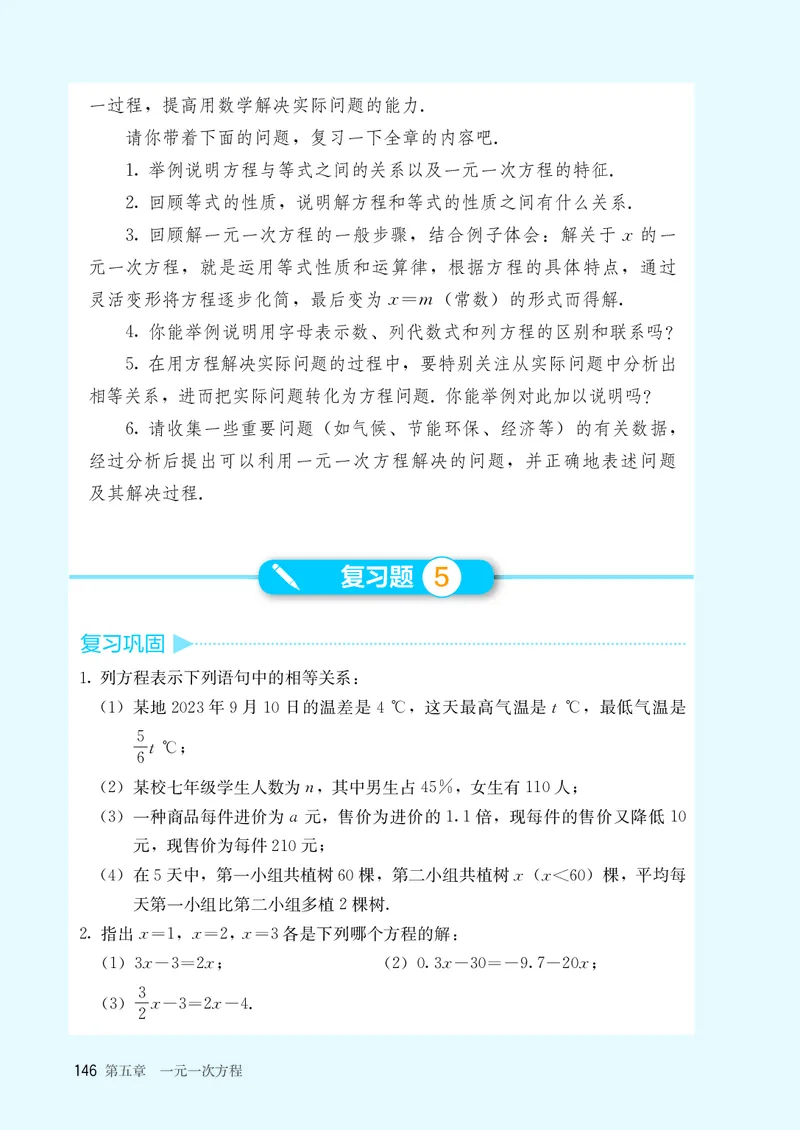 一过程，提高用数学解决实际问题的能力.

请你带着下面的问题，复习一下全章的内容吧.

1. 举例说明方程与等式之间的关系以及一元一次方程的特征.

2. 回顾等式的性质，说明解方程和等式的性质之间有什么关系.

3. 回顾解一元一次方程的一般步骤，结合例子体会：解关于 $x$ 的一元一次方程，就是运用等式性质和运算律，根据方程的具体特点，通过灵活变形将方程逐步化简，最后变为 $x=m$（常数）的形式而得解.

4. 你能举例说明用字母表示数、列代数式和列方程的区别和联系吗？

5. 在用方程解决实际问题的过程中，要特别关注从实际问题中分析出相等关系，进而把实际问题转化为方程问题. 你能举例对此加以说明吗？

6. 请收集一些重要问题（如气候、节能环保、经济等）的有关数据，经过分析后提出可以利用一元一次方程解决的问题，并正确地表述问题及其解决过程.

复习题 5

复习巩固

1. 列方程表示下列语句中的相等关系：

（1）某地 2023 年 9 月 10 日的温差是 4 ℃，这天最高气温是 $t$ ℃，最低气温是 $\frac{5}{6}t$ ℃；

（2）某校七年级学生人数为 $n$，其中男生占 45%，女生有 110 人；

（3）一种商品每件进价为 $a$ 元，售价为进价的 1.1 倍，现每件的售价又降低 10 元，现售价为每件 210 元；

（4）在 5 天中，第一小组共植树 60 棵，第二小组共植树 $x$（$x<60$）棵，平均每天第一小组比第二小组多植 2 棵树.

2. 指出 $x=1$，$x=2$，$x=3$ 各是下列哪个方程的解：

（1）$3x-3=2x$；

（2）$0.3x-30=-9.7-20x$；

（3）$\frac{3}{2}x-3=2x-4$.

146 第五章 一元一次方程